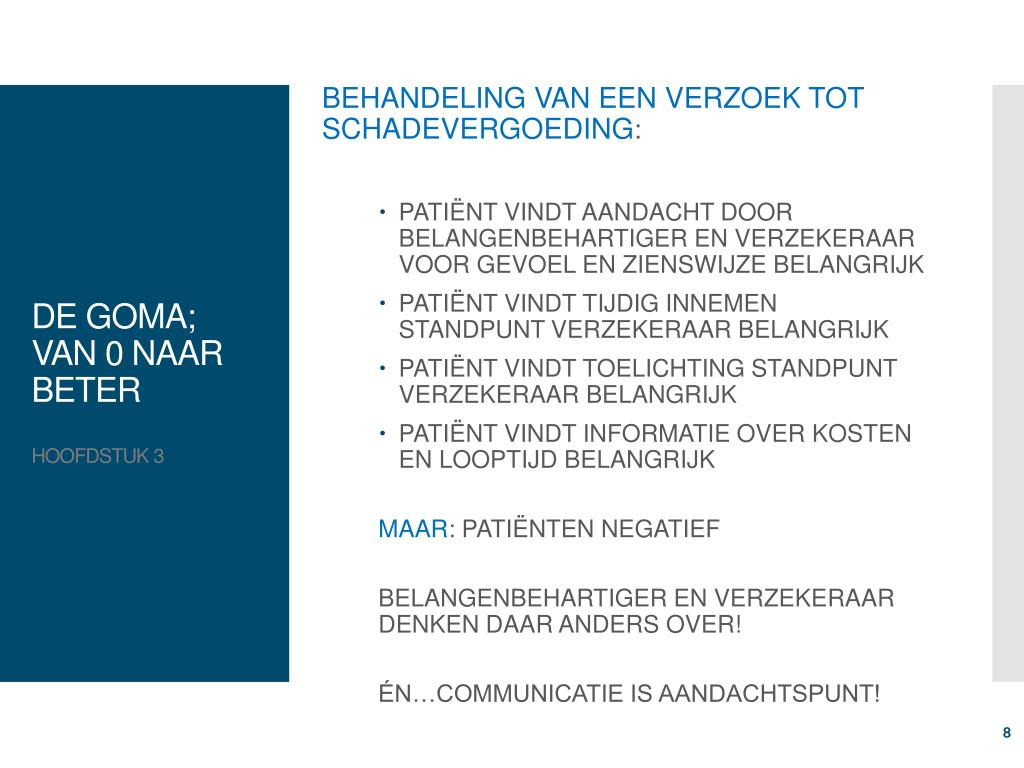 DE GOMA; VAN 0 NAAR BETER

HOOFDSTUK 3

BEHANDELING VAN EEN VERZOEK TOT SCHADEVERGOEDING:

• PATIËNT VINDT AANDACHT DOOR BELANGENBEHARTIGER EN VERZEKERAAR VOOR GEVOEL EN ZIENSWIJZE BELANGRIJK
• PATIËNT VINDT TIJDIG INNEMEN STANDPUNT VERZEKERAAR BELANGRIJK
• PATIËNT VINDT TOELICHTING STANDPUNT VERZEKERAAR BELANGRIJK
• PATIËNT VINDT INFORMATIE OVER KOSTEN EN LOOPTIJD BELANGRIJK

MAAR: PATIËNTEN NEGATIEF

BELANGENBEHARTIGER EN VERZEKERAAR DENKEN DAAR ANDERS OVER!

ÉN…COMMUNICATIE IS AANDACHTSPUNT!

8